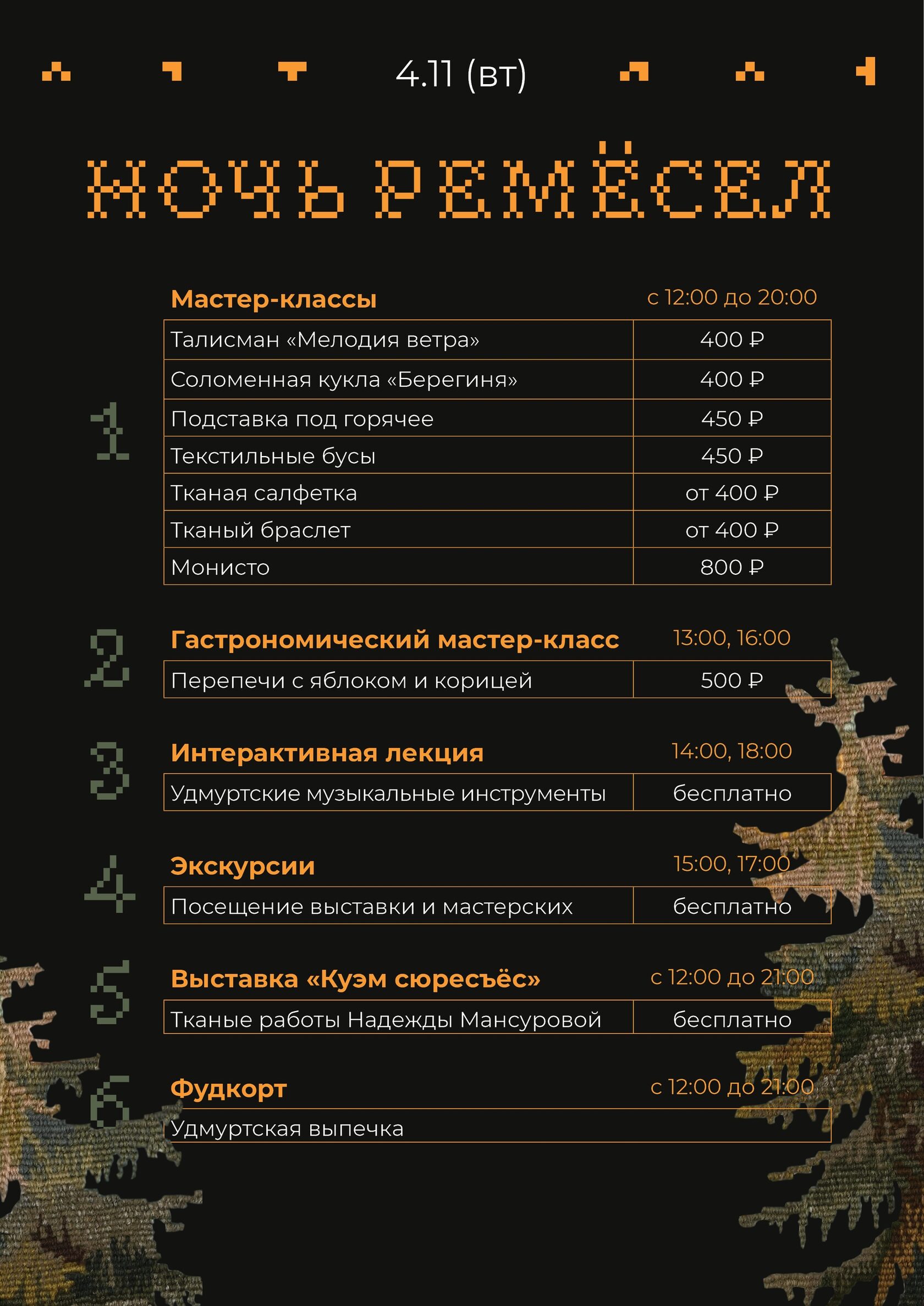 4.11 (вт)

НОЧЬ РЕМЁСЕЛ

1

Мастер-классы с 12:00 до 20:00

| Талисман «Мелодия ветра» | 400 ₽ |
|---|---|
| Соломенная кукла «Берегиня» | 400 ₽ |
| Подставка под горячее | 450 ₽ |
| Текстильные бусы | 450 ₽ |
| Тканая салфетка | от 400 ₽ |
| Тканый браслет | от 400 ₽ |
| Монисто | 800 ₽ |

2

Гастрономический мастер-класс 13:00, 16:00

| Перепечи с яблоком и корицей | 500 ₽ |
|---|---|

3

Интерактивная лекция 14:00, 18:00

| Удмуртские музыкальные инструменты | бесплатно |
|---|---|

4

Экскурсии 15:00, 17:00

| Посещение выставки и мастерских | бесплатно |
|---|---|

5

Выставка «Куэм сюресъёс» с 12:00 до 21:00

| Тканые работы Надежды Мансуровой | бесплатно |
|---|---|

6

Фудкорт с 12:00 до 21:00

Удмуртская выпечка